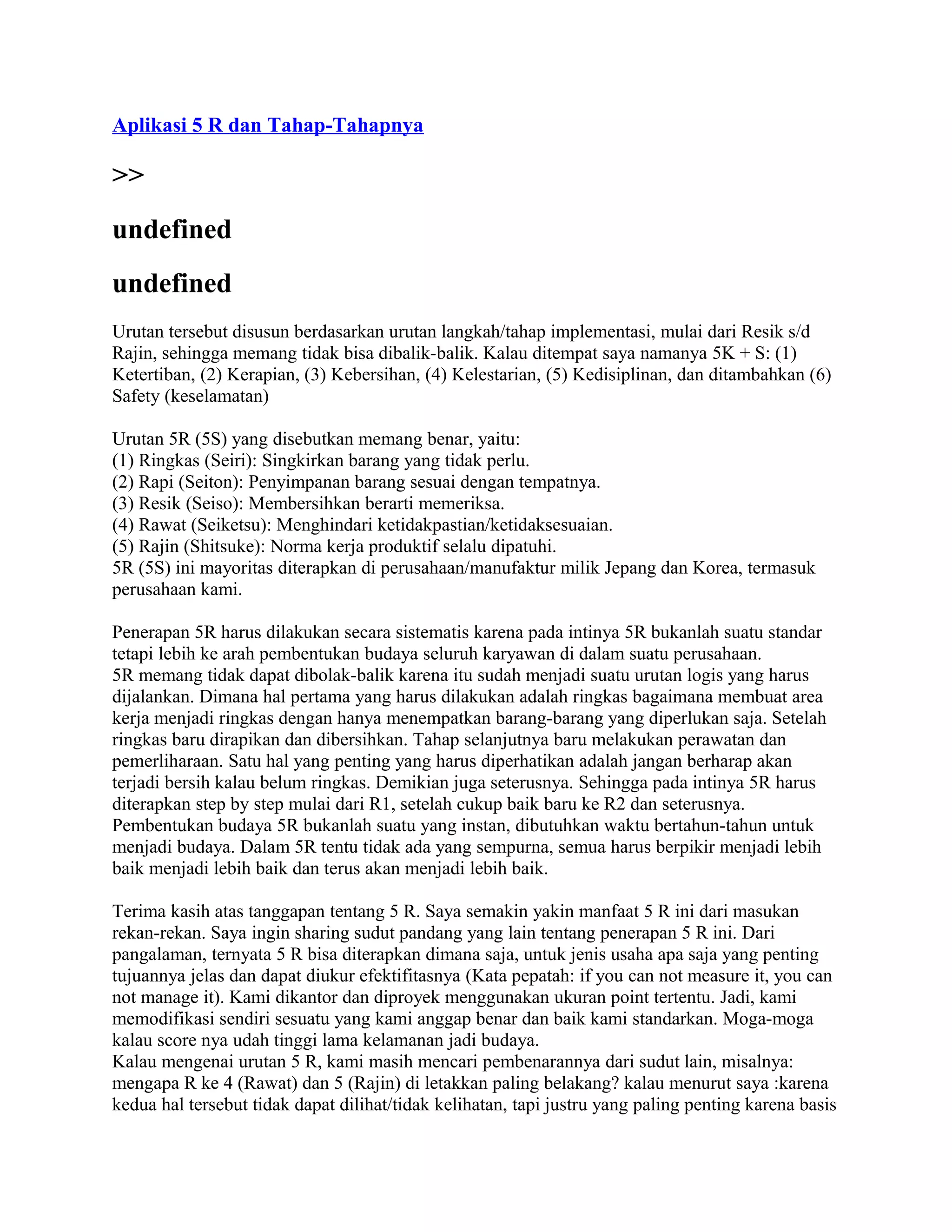 Aplikasi 5 R dan Tahap-Tahapnya

>>

undefined

undefined

Urutan tersebut disusun berdasarkan urutan langkah/tahap implementasi, mulai dari Resik s/d Rajin, sehingga memang tidak bisa dibalik-balik. Kalau ditempat saya namanya 5K + S: (1) Ketertiban, (2) Kerapian, (3) Kebersihan, (4) Kelestarian, (5) Kedisiplinan, dan ditambahkan (6) Safety (keselamatan)

Urutan 5R (5S) yang disebutkan memang benar, yaitu:
(1) Ringkas (Seiri): Singkirkan barang yang tidak perlu.
(2) Rapi (Seiton): Penyimpanan barang sesuai dengan tempatnya.
(3) Resik (Seiso): Membersihkan berarti memeriksa.
(4) Rawat (Seiketsu): Menghindari ketidakpastian/ketidaksesuaian.
(5) Rajin (Shitsuke): Norma kerja produktif selalu dipatuhi.
5R (5S) ini mayoritas diterapkan di perusahaan/manufaktur milik Jepang dan Korea, termasuk perusahaan kami.

Penerapan 5R harus dilakukan secara sistematis karena pada intinya 5R bukanlah suatu standar tetapi lebih ke arah pembentukan budaya seluruh karyawan di dalam suatu perusahaan.
5R memang tidak dapat dibolak-balik karena itu sudah menjadi suatu urutan logis yang harus dijalankan. Dimana hal pertama yang harus dilakukan adalah ringkas bagaimana membuat area kerja menjadi ringkas dengan hanya menempatkan barang-barang yang diperlukan saja. Setelah ringkas baru dirapikan dan dibersihkan. Tahap selanjutnya baru melakukan perawatan dan pemerliharaan. Satu hal yang penting yang harus diperhatikan adalah jangan berharap akan terjadi bersih kalau belum ringkas. Demikian juga seterusnya. Sehingga pada intinya 5R harus diterapkan step by step mulai dari R1, setelah cukup baik baru ke R2 dan seterusnya. Pembentukan budaya 5R bukanlah suatu yang instan, dibutuhkan waktu bertahun-tahun untuk menjadi budaya. Dalam 5R tentu tidak ada yang sempurna, semua harus berpikir menjadi lebih baik menjadi lebih baik dan terus akan menjadi lebih baik.

Terima kasih atas tanggapan tentang 5 R. Saya semakin yakin manfaat 5 R ini dari masukan rekan-rekan. Saya ingin sharing sudut pandang yang lain tentang penerapan 5 R ini. Dari pangalaman, ternyata 5 R bisa diterapkan dimana saja, untuk jenis usaha apa saja yang penting tujuannya jelas dan dapat diukur efektifitasnya (Kata pepatah: if you can not measure it, you can not manage it). Kami dikantor dan diproyek menggunakan ukuran point tertentu. Jadi, kami memodifikasi sendiri sesuatu yang kami anggap benar dan baik kami standarkan. Moga-moga kalau score nya udah tinggi lama kelamanan jadi budaya.
Kalau mengenai urutan 5 R, kami masih mencari pembenarannya dari sudut lain, misalnya: mengapa R ke 4 (Rawat) dan 5 (Rajin) di letakkan paling belakang? kalau menurut saya :karena kedua hal tersebut tidak dapat dilihat/tidak kelihatan, tapi justru yang paling penting karena basis